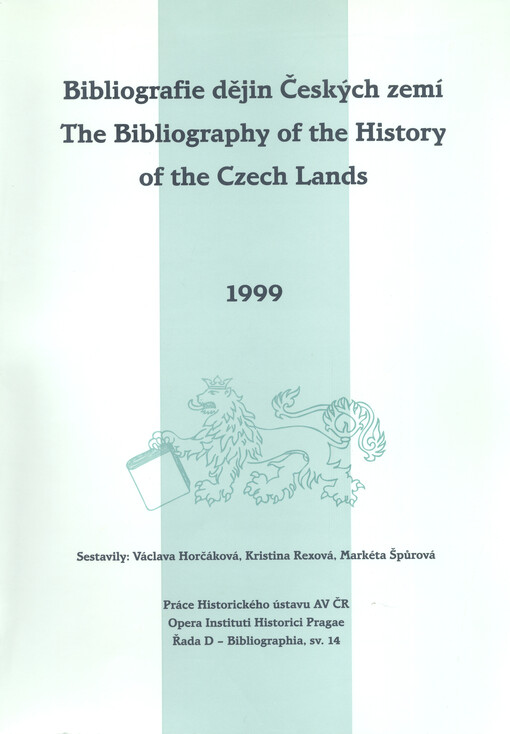 Bibliografie dějin Českých zemí
The Bibliography of the History
of the Czech Lands

1999

Sestavily: Václava Horčáková, Kristina Rexová, Markéta Špůrová

Práce Historického ústavu AV ČR
Opera Instituti Historici Pragae
Řada D - Bibliographia, sv. 14